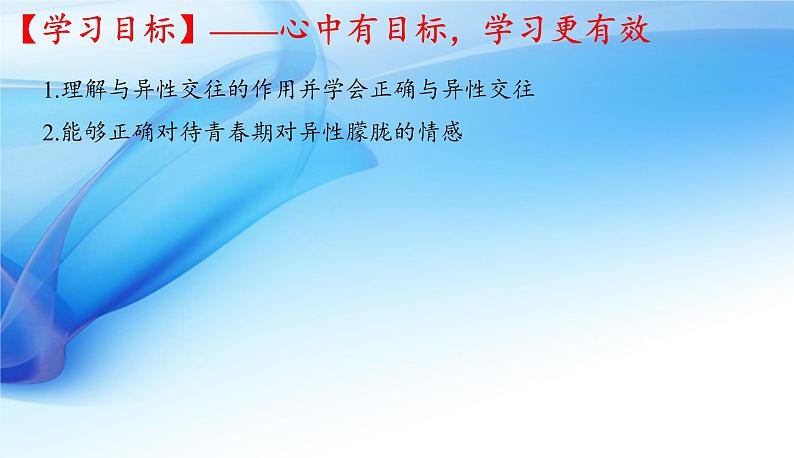 【学习目标】——心中有目标，学习更有效

1.理解与异性交往的作用并学会正确与异性交往

2.能够正确对待青春期对异性朦胧的情感